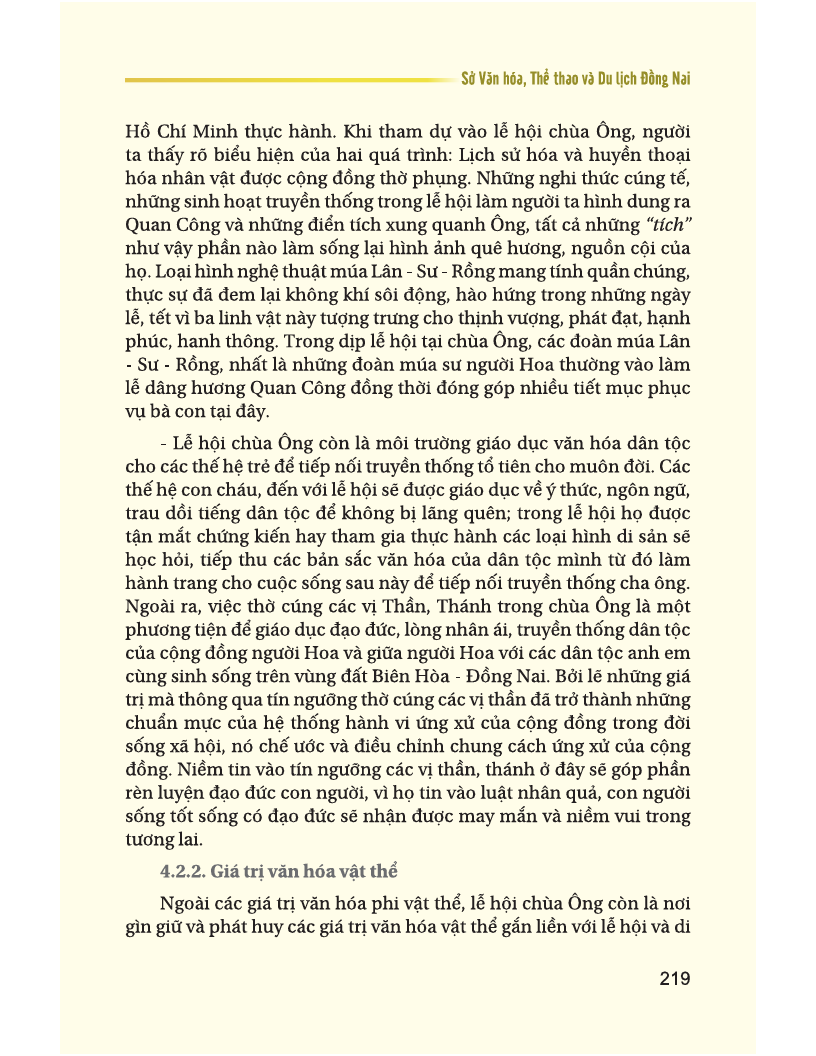 Sở Văn hóa, Thể thao và Du lịch Đồng Nai

Hồ Chí Minh thực hành. Khi tham dự vào lễ hội chùa Ông, người ta thấy rõ biểu hiện của hai quá trình: Lịch sử hóa và huyền thoại hóa nhân vật được cộng đồng thờ phụng. Những nghi thức cúng tế, những sinh hoạt truyền thống trong lễ hội làm người ta hình dung ra Quan Công và những điển tích xung quanh Ông, tất cả những "tích" như vậy phần nào làm sống lại hình ảnh quê hương, nguồn cội của họ. Loại hình nghệ thuật múa Lân - Sư - Rồng mang tính quần chúng, thực sự đã đem lại không khí sôi động, hào hứng trong những ngày lễ, tết vì ba linh vật này tượng trưng cho thịnh vượng, phát đạt, hạnh phúc, hanh thông. Trong dịp lễ hội tại chùa Ông, các đoàn múa Lân - Sư - Rồng, nhất là những đoàn múa sư người Hoa thường vào làm lễ dâng hương Quan Công đồng thời đóng góp nhiều tiết mục phục vụ bà con tại đây.

- Lễ hội chùa Ông còn là môi trường giáo dục văn hóa dân tộc cho các thế hệ trẻ để tiếp nối truyền thống tổ tiên cho muôn đời. Các thế hệ con cháu, đến với lễ hội sẽ được giáo dục về ý thức, ngôn ngữ, trau dồi tiếng dân tộc để không bị lãng quên; trong lễ hội họ được tận mắt chứng kiến hay tham gia thực hành các loại hình di sản sẽ học hỏi, tiếp thu các bản sắc văn hóa của dân tộc mình từ đó làm hành trang cho cuộc sống sau này để tiếp nối truyền thống cha ông. Ngoài ra, việc thờ cúng các vị Thần, Thánh trong chùa Ông là một phương tiện để giáo dục đạo đức, lòng nhân ái, truyền thống dân tộc của cộng đồng người Hoa và giữa người Hoa với các dân tộc anh em cùng sinh sống trên vùng đất Biên Hòa - Đồng Nai. Bởi lẽ những giá trị mà thông qua tín ngưỡng thờ cúng các vị thần đã trở thành những chuẩn mực của hệ thống hành vi ứng xử của cộng đồng trong đời sống xã hội, nó chế ước và điều chỉnh chung cách ứng xử của cộng đồng. Niềm tin vào tín ngưỡng các vị thần, thánh ở đây sẽ góp phần rèn luyện đạo đức con người, vì họ tin vào luật nhân quả, con người sống tốt sống có đạo đức sẽ nhận được may mắn và niềm vui trong tương lai.

4.2.2. Giá trị văn hóa vật thể

Ngoài các giá trị văn hóa phi vật thể, lễ hội chùa Ông còn là nơi gìn giữ và phát huy các giá trị văn hóa vật thể gắn liền với lễ hội và di

219